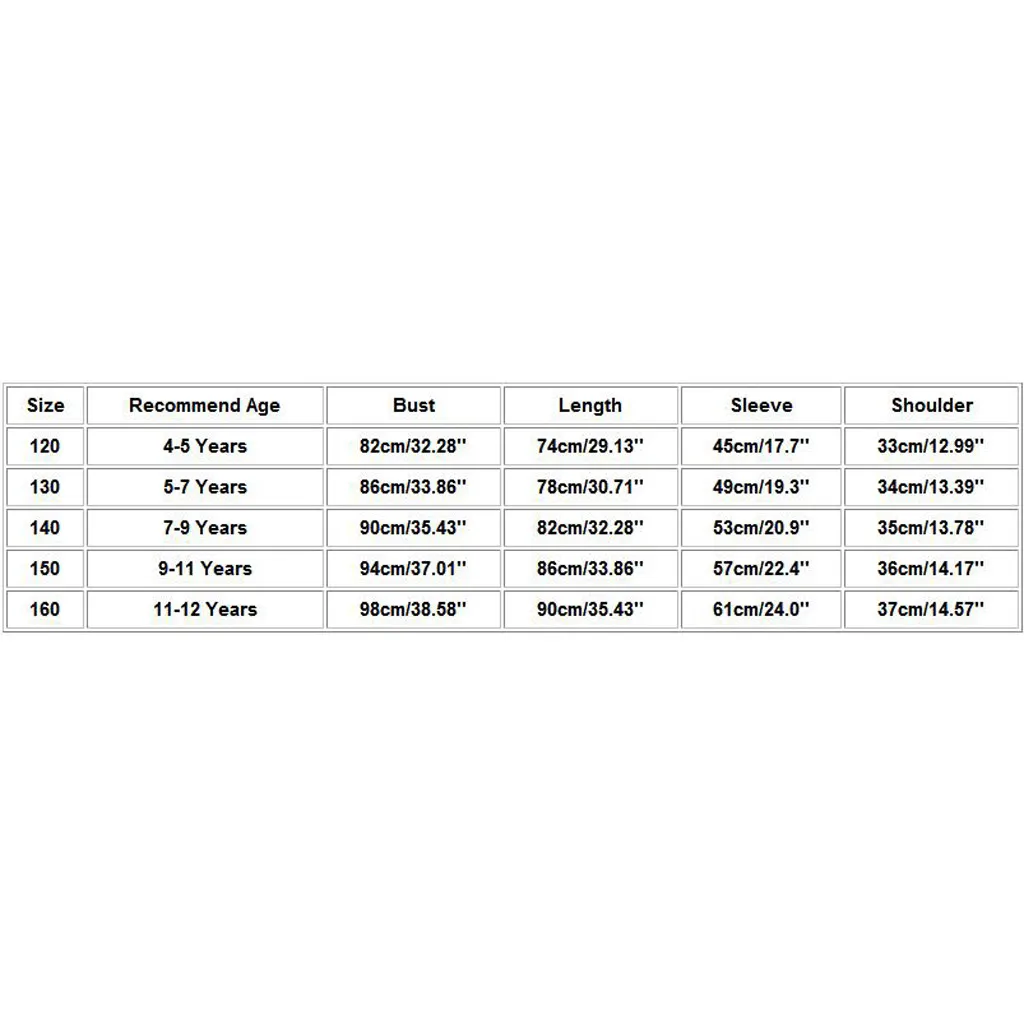 | Size | Recommend Age | Bust | Length | Sleeve | Shoulder |
|---|---|---|---|---|---|
| 120 | 4-5 Years | 82cm/32.28'' | 74cm/29.13'' | 45cm/17.7'' | 33cm/12.99'' |
| 130 | 5-7 Years | 86cm/33.86'' | 78cm/30.71'' | 49cm/19.3'' | 34cm/13.39'' |
| 140 | 7-9 Years | 90cm/35.43'' | 82cm/32.28'' | 53cm/20.9'' | 35cm/13.78'' |
| 150 | 9-11 Years | 94cm/37.01'' | 86cm/33.86'' | 57cm/22.4'' | 36cm/14.17'' |
| 160 | 11-12 Years | 98cm/38.58'' | 90cm/35.43'' | 61cm/24.0'' | 37cm/14.57'' |